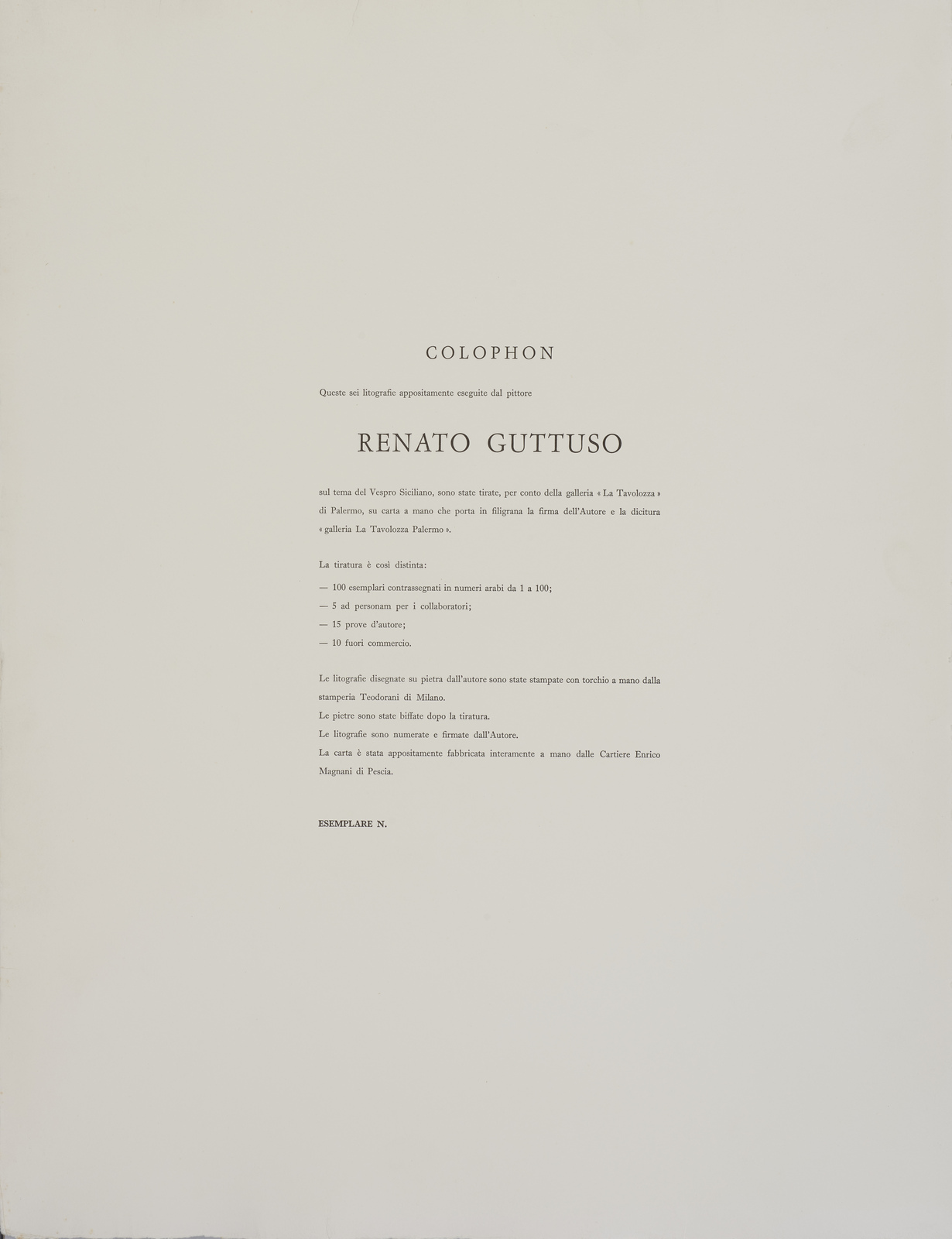 COLOPHON

Queste sei litografie appositamente eseguite dal pittore

RENATO GUTTUSO

sul tema del Vespro Siciliano, sono state tirate, per conto della galleria « La Tavolozza » di Palermo, su carta a mano che porta in filigrana la firma dell'Autore e la dicitura « galleria La Tavolozza Palermo ».

La tiratura è così distinta:

— 100 esemplari contrassegnati in numeri arabi da 1 a 100;

— 5 ad personam per i collaboratori;

— 15 prove d'autore;

— 10 fuori commercio.

Le litografie disegnate su pietra dall'autore sono state stampate con torchio a mano dalla stamperia Teodorani di Milano.
Le pietre sono state biffate dopo la tiratura.
Le litografie sono numerate e firmate dall'Autore.
La carta è stata appositamente fabbricata interamente a mano dalle Cartiere Enrico Magnani di Pescia.

ESEMPLARE N.